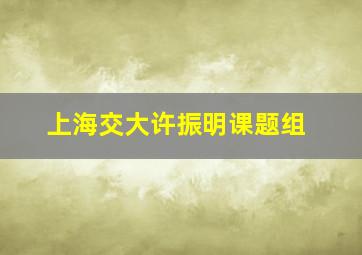 上海交大许振明课题组